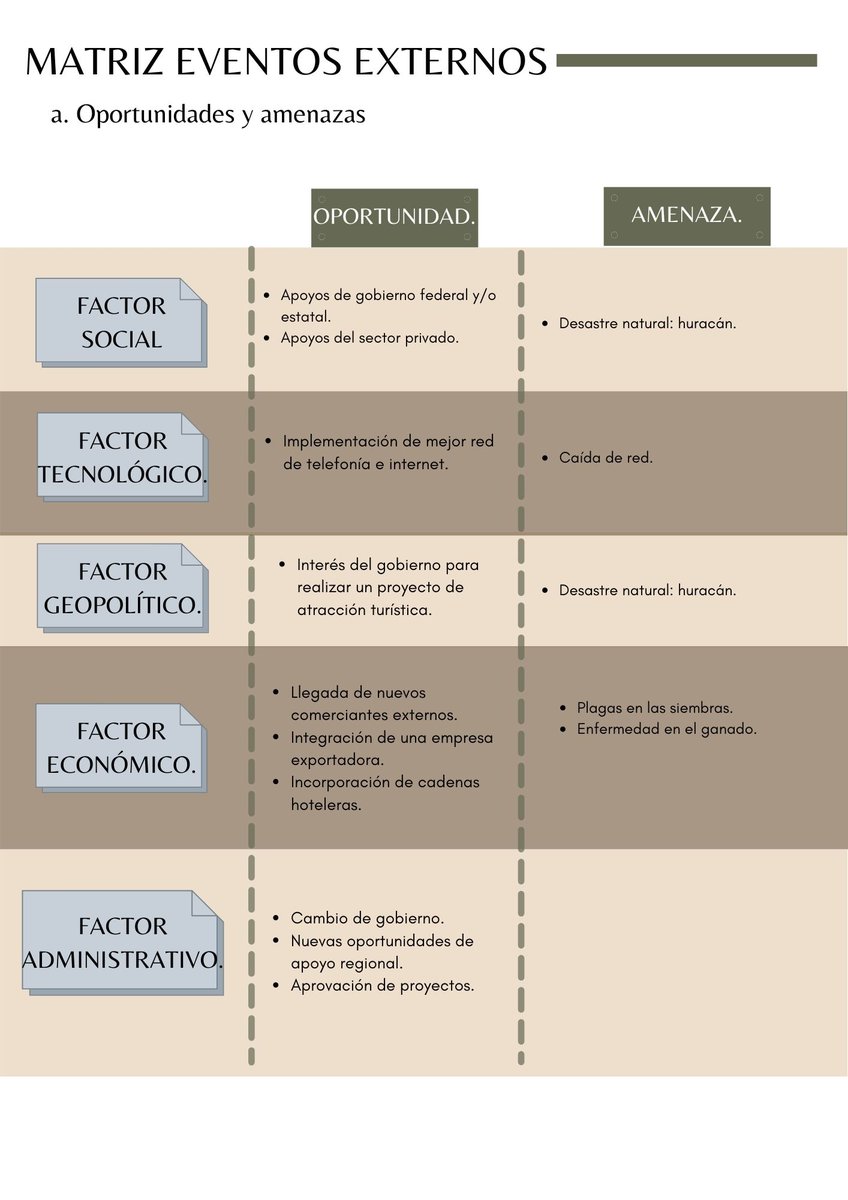 MATRIZ EVENTOS EXTERNOS

a. Oportunidades y amenazas

| | OPORTUNIDAD. | AMENAZA. |
|---|---|---|
| FACTOR SOCIAL | • Apoyos de gobierno federal y/o estatal. • Apoyos del sector privado. | • Desastre natural: huracán. |
| FACTOR TECNOLÓGICO. | • Implementación de mejor red de telefonía e internet. | • Caída de red. |
| FACTOR GEOPOLÍTICO. | • Interés del gobierno para realizar un proyecto de atracción turística. | • Desastre natural: huracán. |
| FACTOR ECONÓMICO. | • Llegada de nuevos comerciantes externos. • Integración de una empresa exportadora. • Incorporación de cadenas hoteleras. | • Plagas en las siembras. • Enfermedad en el ganado. |
| FACTOR ADMINISTRATIVO. | • Cambio de gobierno. • Nuevas oportunidades de apoyo regional. • Aprovación de proyectos. | |